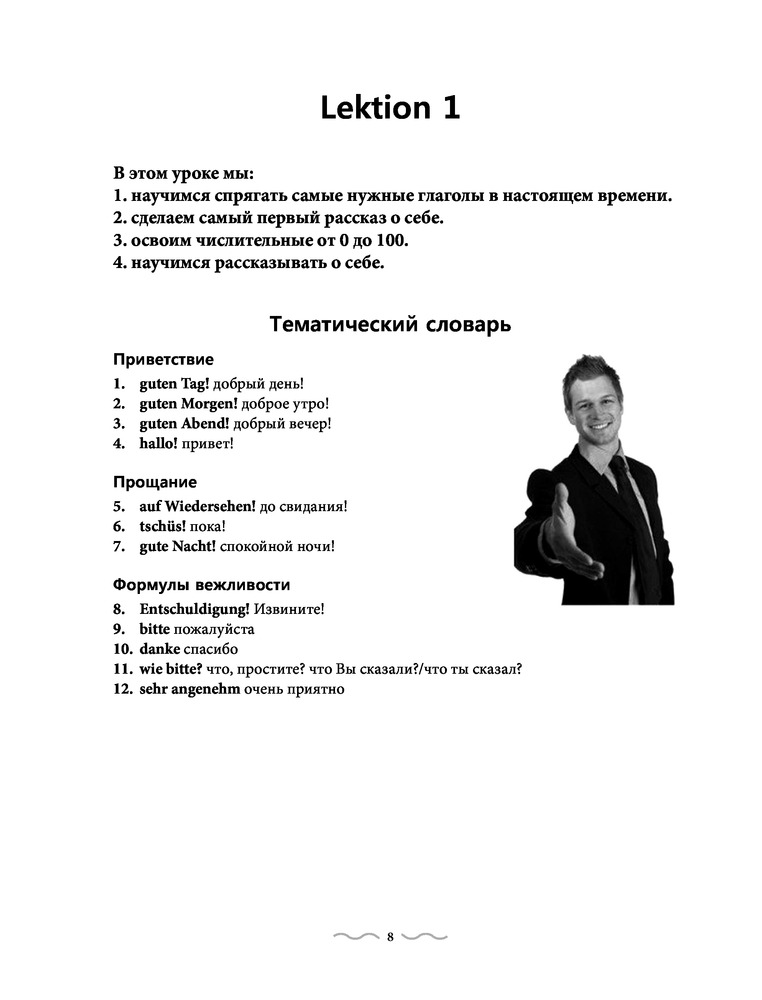 Lektion 1

В этом уроке мы:
1. научимся спрягать самые нужные глаголы в настоящем времени.
2. сделаем самый первый рассказ о себе.
3. освоим числительные от 0 до 100.
4. научимся рассказывать о себе.

Тематический словарь

Приветствие
1. guten Tag! добрый день!
2. guten Morgen! доброе утро!
3. guten Abend! добрый вечер!
4. hallo! привет!

Прощание
5. auf Wiedersehen! до свидания!
6. tschüs! пока!
7. gute Nacht! спокойной ночи!

Формулы вежливости
8. Entschuldigung! Извините!
9. bitte пожалуйста
10. danke спасибо
11. wie bitte? что, простите? что Вы сказали?/что ты сказал?
12. sehr angenehm очень приятно

8